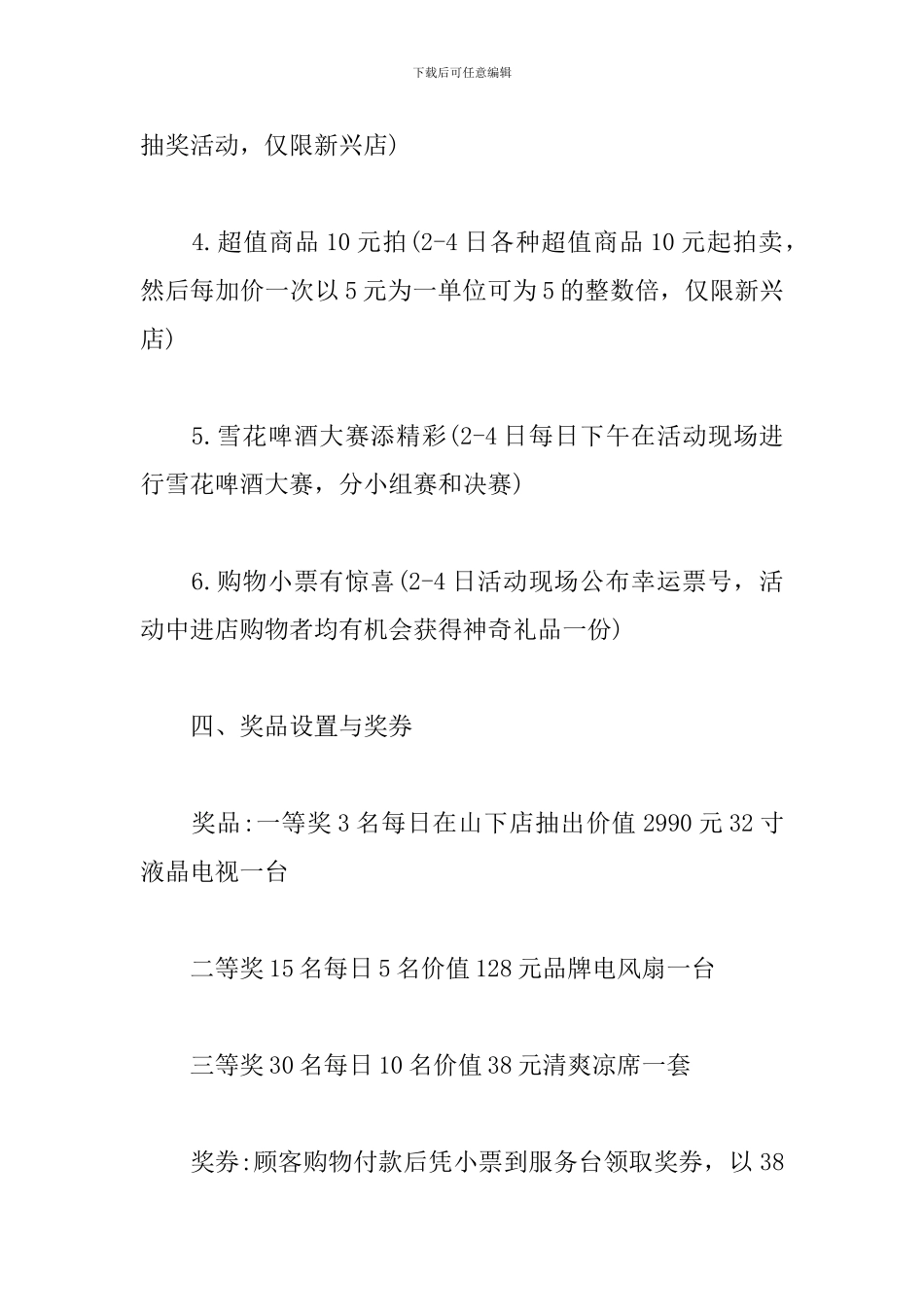 下载后可任意编辑

抽奖活动，仅限新兴店)

4.超值商品10元拍(2-4日各种超值商品10元起拍卖，然后每加价一次以5元为一单位可为5的整数倍，仅限新兴店)

5.雪花啤酒大赛添精彩(2-4日每日下午在活动现场进行雪花啤酒大赛，分小组赛和决赛)

6.购物小票有惊喜(2-4日活动现场公布幸运票号，活动中进店购物者均有机会获得神奇礼品一份)

四、奖品设置与奖券

奖品:一等奖3名每日在山下店抽出价值2990元32寸液晶电视一台

二等奖15名每日5名价值128元品牌电风扇一台

三等奖30名每日10名价值38元清爽凉席一套

奖券:顾客购物付款后凭小票到服务台领取奖券，以38